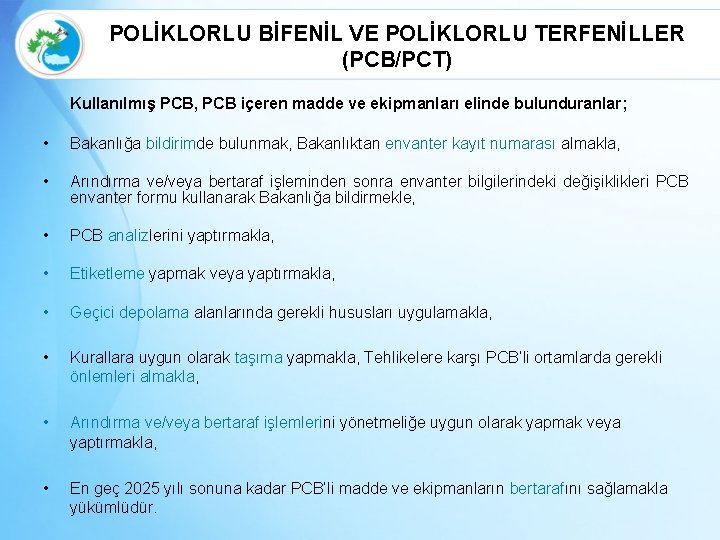 POLİKLORLU BİFENİL VE POLİKLORLU TERFENİLLER (PCB/PCT)

Kullanılmış PCB, PCB içeren madde ve ekipmanları elinde bulunduranlar;

• Bakanlığa bildirimde bulunmak, Bakanlıktan envanter kayıt numarası almakla,

• Arındırma ve/veya bertaraf işleminden sonra envanter bilgilerindeki değişiklikleri PCB envanter formu kullanarak Bakanlığa bildirmekle,

• PCB analizlerini yaptırmakla,

• Etiketleme yapmak veya yaptırmakla,

• Geçici depolama alanlarında gerekli hususları uygulamakla,

• Kurallara uygun olarak taşıma yapmakla, Tehlikelere karşı PCB'li ortamlarda gerekli önlemleri almakla,

• Arındırma ve/veya bertaraf işlemlerini yönetmeliğe uygun olarak yapmak veya yaptırmakla,

• En geç 2025 yılı sonuna kadar PCB'li madde ve ekipmanların bertarafını sağlamakla yükümlüdür.